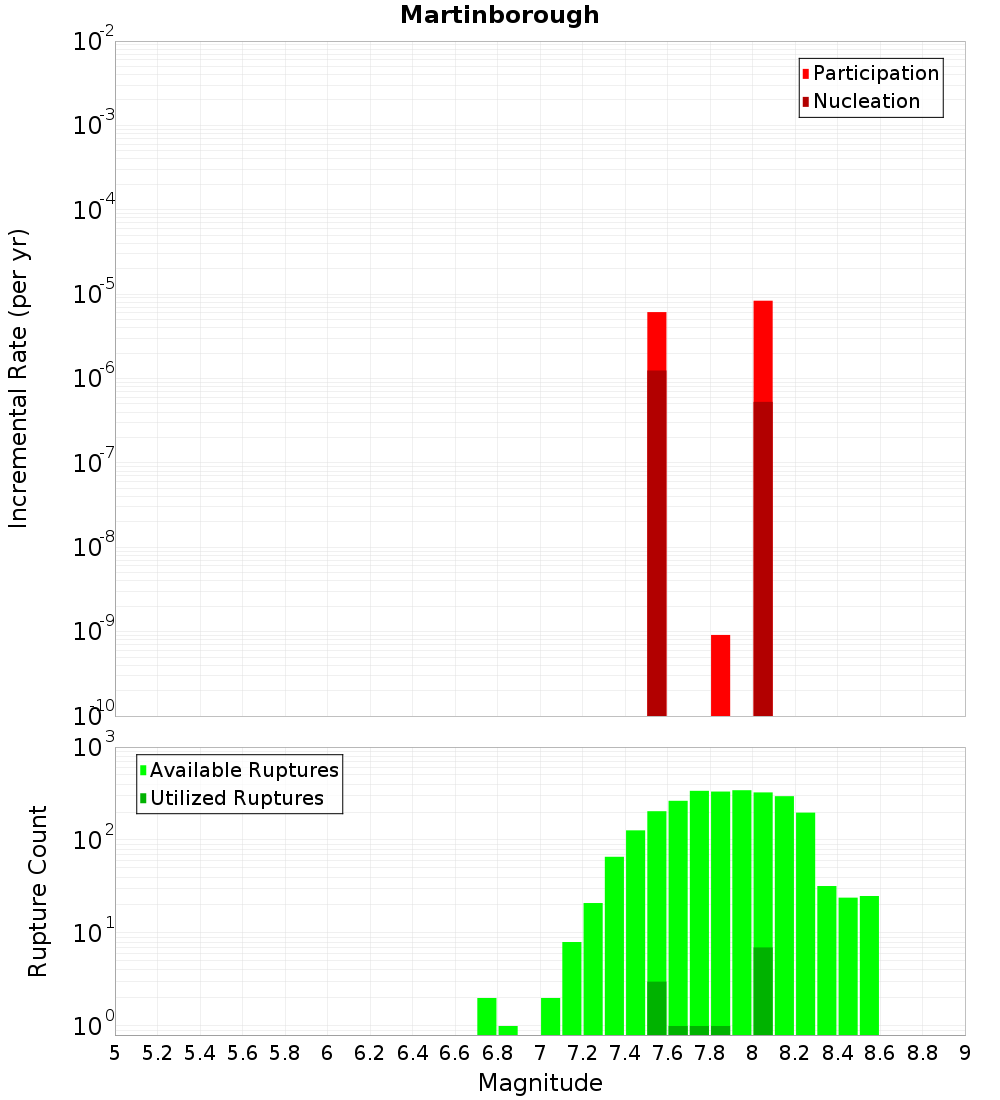 Martinborough

Participation
Nucleation

Incremental Rate (per yr)

$10^{-2}$
$10^{-3}$
$10^{-4}$
$10^{-5}$
$10^{-6}$
$10^{-7}$
$10^{-8}$
$10^{-9}$
$10^{-10}$

Available Ruptures
Utilized Ruptures

Rupture Count

$10^{3}$
$10^{2}$
$10^{1}$
$10^{0}$

5 5.2 5.4 5.6 5.8 6 6.2 6.4 6.6 6.8 7 7.2 7.4 7.6 7.8 8 8.2 8.4 8.6 8.8 9

Magnitude